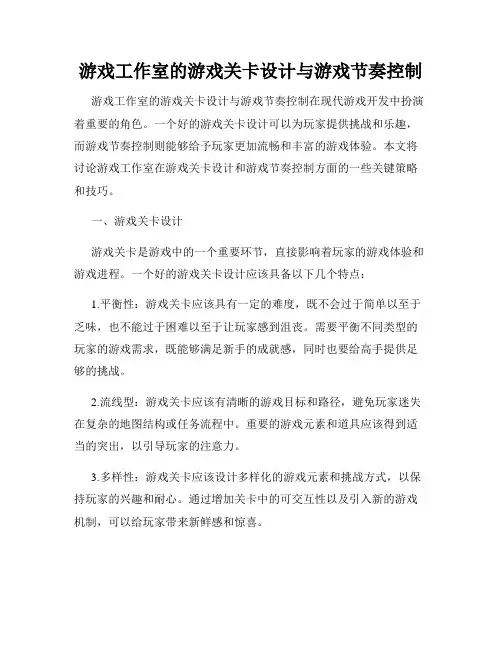 游戏工作室的游戏关卡设计与游戏节奏控制

游戏工作室的游戏关卡设计与游戏节奏控制在现代游戏开发中扮演着重要的角色。一个好的游戏关卡设计可以为玩家提供挑战和乐趣，而游戏节奏控制则能够给予玩家更加流畅和丰富的游戏体验。本文将讨论游戏工作室在游戏关卡设计和游戏节奏控制方面的一些关键策略和技巧。

一、游戏关卡设计

游戏关卡是游戏中的一个重要环节，直接影响着玩家的游戏体验和游戏进程。一个好的游戏关卡设计应该具备以下几个特点：

1.平衡性：游戏关卡应该具有一定的难度，既不会过于简单以至于乏味，也不能过于困难以至于让玩家感到沮丧。需要平衡不同类型的玩家的游戏需求，既能够满足新手的成就感，同时也要给高手提供足够的挑战。

2.流线型：游戏关卡应该有清晰的游戏目标和路径，避免玩家迷失在复杂的地图结构或任务流程中。重要的游戏元素和道具应该得到适当的突出，以引导玩家的注意力。

3.多样性：游戏关卡应该设计多样化的游戏元素和挑战方式，以保持玩家的兴趣和耐心。通过增加关卡中的可交互性以及引入新的游戏机制，可以给玩家带来新鲜感和惊喜。